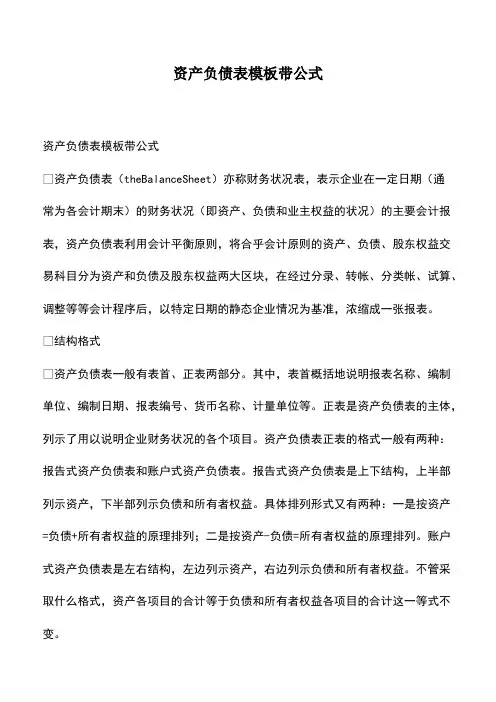 资产负债表模板带公式

资产负债表模板带公式

□资产负债表（theBalanceSheet）亦称财务状况表，表示企业在一定日期（通常为各会计期末）的财务状况（即资产、负债和业主权益的状况）的主要会计报表，资产负债表利用会计平衡原则，将合乎会计原则的资产、负债、股东权益交易科目分为资产和负债及股东权益两大区块，在经过分录、转帐、分类帐、试算、调整等等会计程序后，以特定日期的静态企业情况为基准，浓缩成一张报表。

□结构格式

□资产负债表一般有表首、正表两部分。其中，表首概括地说明报表名称、编制单位、编制日期、报表编号、货币名称、计量单位等。正表是资产负债表的主体，列示了用以说明企业财务状况的各个项目。资产负债表正表的格式一般有两种：报告式资产负债表和账户式资产负债表。报告式资产负债表是上下结构，上半部列示资产，下半部列示负债和所有者权益。具体排列形式又有两种：一是按资产=负债+所有者权益的原理排列；二是按资产-负债=所有者权益的原理排列。账户式资产负债表是左右结构，左边列示资产，右边列示负债和所有者权益。不管采取什么格式，资产各项目的合计等于负债和所有者权益各项目的合计这一等式不变。